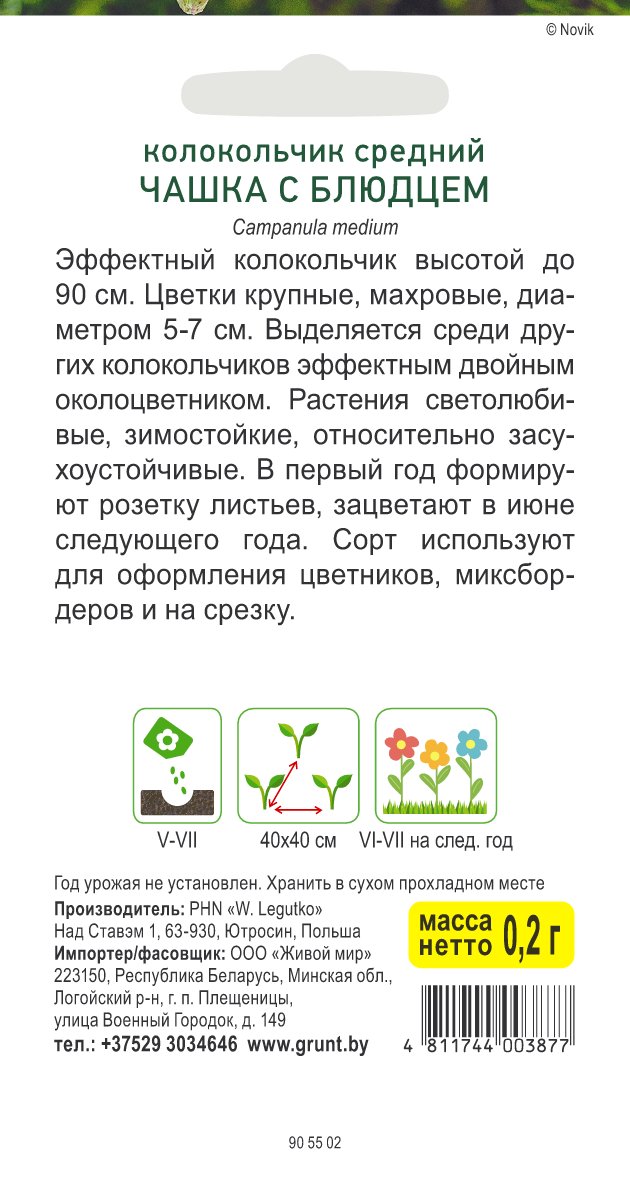 © Novik

колокольчик средний
ЧАШКА С БЛЮДЦЕМ
Campanula medium

Эффектный колокольчик высотой до 90 см. Цветки крупные, махровые, диаметром 5-7 см. Выделяется среди других колокольчиков эффектным двойным околоцветником. Растения светолюбивые, зимостойкие, относительно засухоустойчивые. В первый год формируют розетку листьев, зацветают в июне следующего года. Сорт используют для оформления цветников, миксбордеров и на срезку.

V-VII
40x40 см
VI-VII на след. год

Год урожая не установлен. Хранить в сухом прохладном месте
Производитель: PHN «W. Legutko»
Над Ставэм 1, 63-930, Ютросин, Польша
Импортер/фасовщик: ООО «Живой мир»
223150, Республика Беларусь, Минская обл., Логойский р-н, г. п. Плещеницы, улица Военный Городок, д. 149
тел.: +37529 3034646 www.grunt.by

масса нетто 0,2 г

4 811744 003877

90 55 02